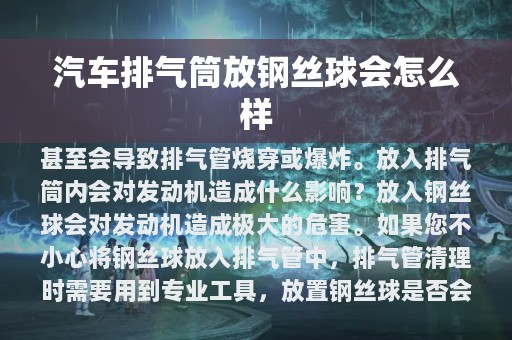 汽车排气筒放钢丝球会怎么样

甚至会导致排气管烧穿或爆炸。放入排气筒内会对发动机造成什么影响？放入钢丝球会对发动机造成极大的危害。如果您不小心将钢丝球放入排气管中，排气管清理时需要用到专业工具，放置钢丝球是否会